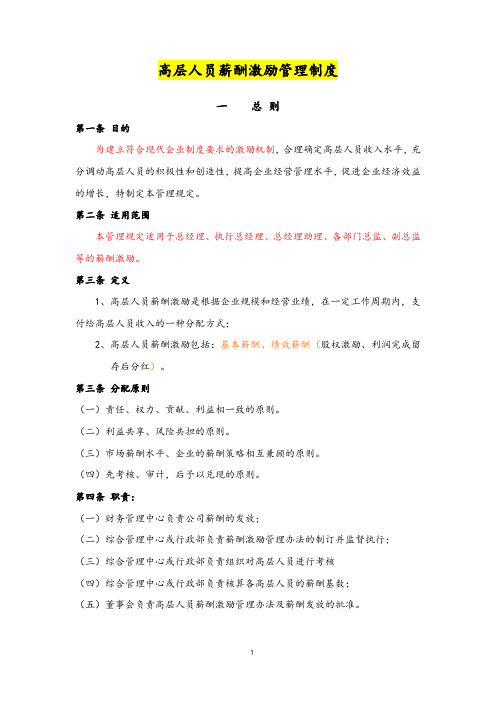 高层人员薪酬激励管理制度

一　　总 则

第一条 目的

为建立符合现代企业制度要求的激励机制，合理确定高层人员收入水平，充分调动高层人员的积极性和创造性，提高企业经营管理水平，促进企业经济效益的增长，特制定本管理规定。

第二条 适用范围

本管理规定适用于总经理、执行总经理、总经理助理、各部门总监、副总监等的薪酬激励。

第三条 定义

1、高层人员薪酬激励是根据企业规模和经营业绩，在一定工作周期内，支付给高层人员收入的一种分配方式；

2、高层人员薪酬激励包括：基本薪酬、绩效薪酬（股权激励、利润完成留存后分红）。

第三条 分配原则

（一）责任、权力、贡献、利益相一致的原则。

（二）利益共享、风险共担的原则。

（三）市场薪酬水平、企业的薪酬策略相互兼顾的原则。

（四）先考核、审计，后予以兑现的原则。

第四条 职责：

（一）财务管理中心负责公司薪酬的发放；

（二）综合管理中心或行政部负责薪酬激励管理办法的制订并监督执行；

（三）综合管理中心或行政部负责组织对高层人员进行考核

（四）综合管理中心或行政部负责核算各高层人员的薪酬基数；

（五）董事会负责高层人员薪酬激励管理办法及薪酬发放的批准。

1